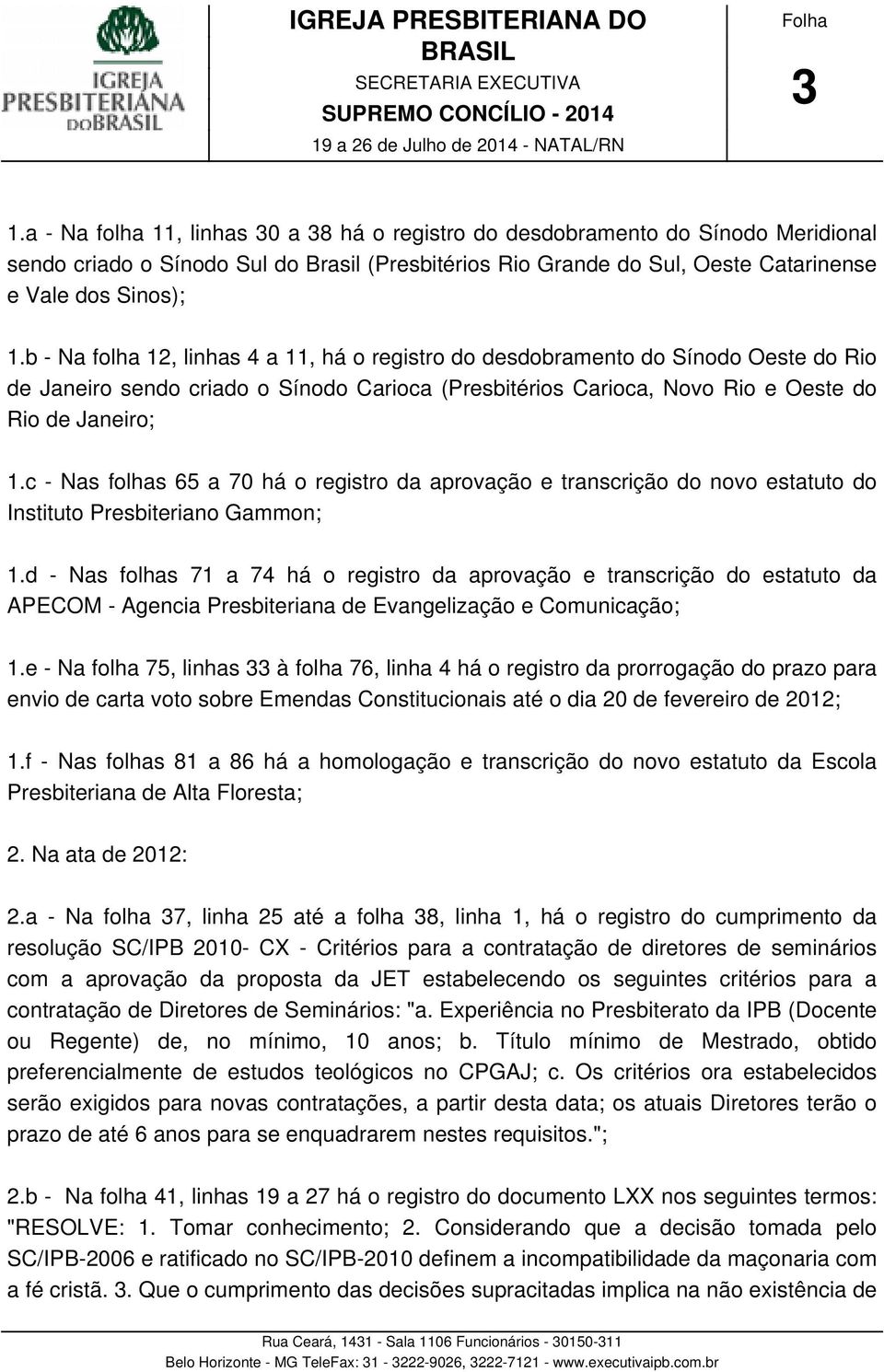 IGREJA PRESBITERIANA DO BRASIL

IGREJA PRESBITERIANA DO BRASIL
SECRETARIA EXECUTIVA
SUPREMO CONCÍLIO - 2014
19 a 26 de Julho de 2014 - NATAL/RN

Folha
3

1.a - Na folha 11, linhas 30 a 38 há o registro do desdobramento do Sínodo Meridional sendo criado o Sínodo Sul do Brasil (Presbitérios Rio Grande do Sul, Oeste Catarinense e Vale dos Sinos);

1.b - Na folha 12, linhas 4 a 11, há o registro do desdobramento do Sínodo Oeste do Rio de Janeiro sendo criado o Sínodo Carioca (Presbitérios Carioca, Novo Rio e Oeste do Rio de Janeiro;

1.c - Nas folhas 65 a 70 há o registro da aprovação e transcrição do novo estatuto do Instituto Presbiteriano Gammon;

1.d - Nas folhas 71 a 74 há o registro da aprovação e transcrição do estatuto da APECOM - Agencia Presbiteriana de Evangelização e Comunicação;

1.e - Na folha 75, linhas 33 à folha 76, linha 4 há o registro da prorrogação do prazo para envio de carta voto sobre Emendas Constitucionais até o dia 20 de fevereiro de 2012;

1.f - Nas folhas 81 a 86 há a homologação e transcrição do novo estatuto da Escola Presbiteriana de Alta Floresta;

2. Na ata de 2012:

2.a - Na folha 37, linha 25 até a folha 38, linha 1, há o registro do cumprimento da resolução SC/IPB 2010- CX - Critérios para a contratação de diretores de seminários com a aprovação da proposta da JET estabelecendo os seguintes critérios para a contratação de Diretores de Seminários: "a. Experiência no Presbiterato da IPB (Docente ou Regente) de, no mínimo, 10 anos; b. Título mínimo de Mestrado, obtido preferencialmente de estudos teológicos no CPGAJ; c. Os critérios ora estabelecidos serão exigidos para novas contratações, a partir desta data; os atuais Diretores terão o prazo de até 6 anos para se enquadrarem nestes requisitos.";

2.b - Na folha 41, linhas 19 a 27 há o registro do documento LXX nos seguintes termos: "RESOLVE: 1. Tomar conhecimento; 2. Considerando que a decisão tomada pelo SC/IPB-2006 e ratificado no SC/IPB-2010 definem a incompatibilidade da maçonaria com a fé cristã. 3. Que o cumprimento das decisões supracitadas implica na não existência de

Rua Ceará, 1431 - Sala 1106 Funcionários - 30150-311
Belo Horizonte - MG TeleFax: 31 - 3222-9026, 3222-7121 - www.executivaipb.com.br